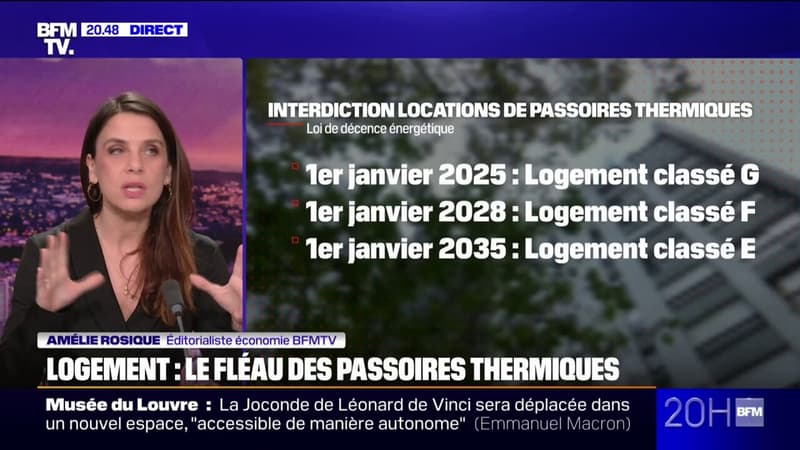 BFM TV. 20.48 DIRECT

INTERDICTION LOCATIONS DE PASSOIRES THERMIQUES
Loi de décence énergétique

1er janvier 2025 : Logement classé G
1er janvier 2028 : Logement classé F
1er janvier 2035 : Logement classé E

AMÉLIE ROSIQUE Éditorialiste économie BFMTV

LOGEMENT : LE FLÉAU DES PASSOIRES THERMIQUES

Musée du Louvre : La Joconde de Léonard de Vinci sera déplacée dans un nouvel espace, "accessible de manière autonome" (Emmanuel Macron)

20H BFM